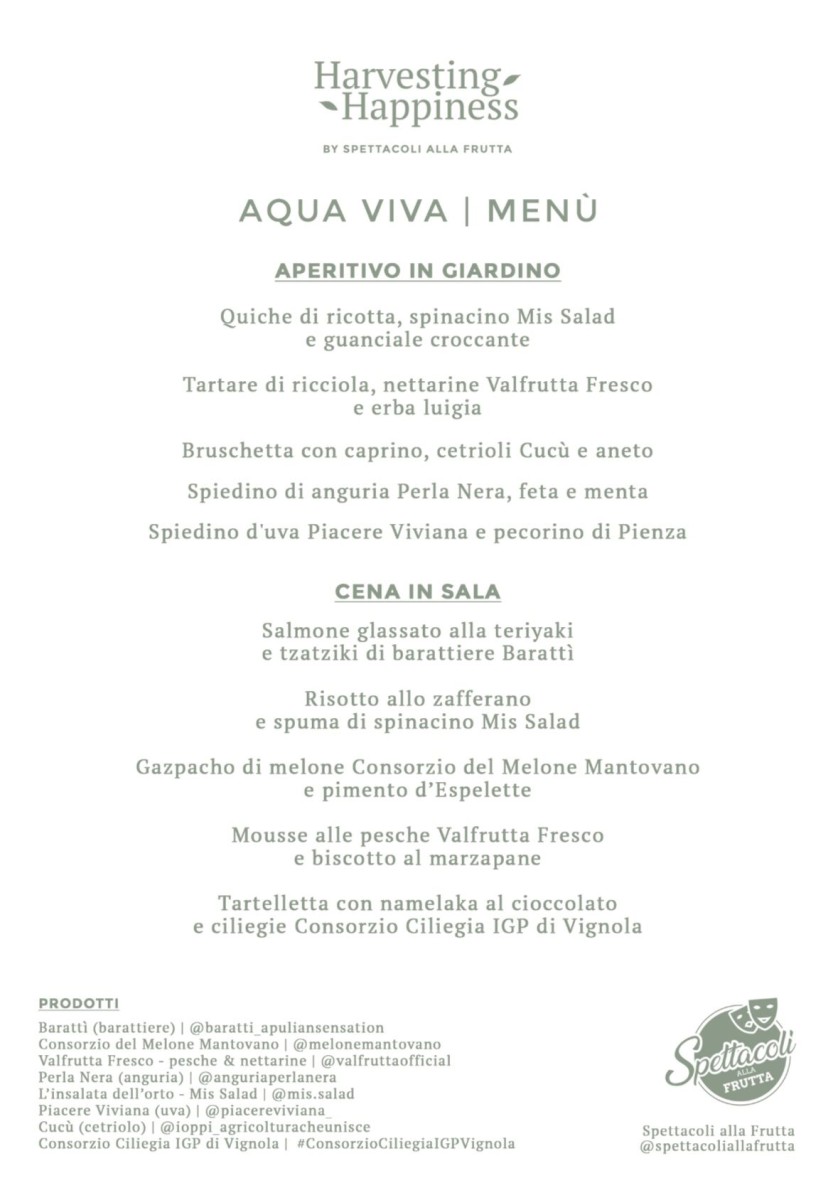 Harvesting Happiness

BY SPETTACOLI ALLA FRUTTA

AQUA VIVA | MENÙ

APERITIVO IN GIARDINO

Quiche di ricotta, spinacino Mis Salad e guanciale croccante

Tartare di ricciola, nettarine Valfrutta Fresco e erba luigia

Bruschetta con caprino, cetrioli Cucù e aneto

Spiedino di anguria Perla Nera, feta e menta

Spiedino d'uva Piacere Viviana e pecorino di Pienza

CENA IN SALA

Salmone glassato alla teriyaki e tzatziki di barattiere Barattì

Risotto allo zafferano e spuma di spinacino Mis Salad

Gazpacho di melone Consorzio del Melone Mantovano e pimento d'Espelette

Mousse alle pesche Valfrutta Fresco e biscotto al marzapane

Tartelletta con namelaka al cioccolato e ciliegie Consorzio Ciliegia IGP di Vignola

PRODOTTI

Barattì (barattiere) | @baratti_apuliansensation
Consorzio del Melone Mantovano | @melonemantovano
Valfrutta Fresco - pesche & nettarine | @valfruttaofficial
Perla Nera (anguria) | @anguriaperlanera
L'insalata dell'orto - Mis Salad | @mis.salad
Piacere Viviana (uva) | @piacereviviana_
Cucù (cetriolo) | @ioppi_agricolturacheunisce
Consorzio Ciliegia IGP di Vignola | #ConsorzioCiliegiaIGPVignola

Spettacoli ALLA FRUTTA

Spettacoli alla Frutta
@spettacoliallafrutta